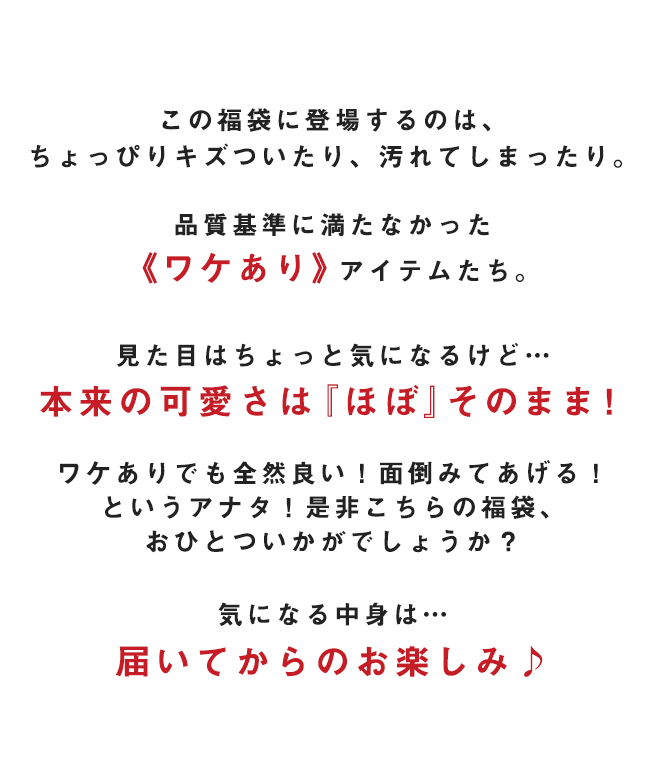 この福袋に登場するのは、
ちょっぴりキズついたり、汚れてしまったり。

品質基準に満たなかった
《ワケあり》アイテムたち。

見た目はちょっと気になるけど…
本来の可愛さは『ほぼ』そのまま！

ワケありでも全然良い！面倒みてあげる！
というアナタ！是非こちらの福袋、
おひとついかがでしょうか？

気になる中身は…
届いてからのお楽しみ♪